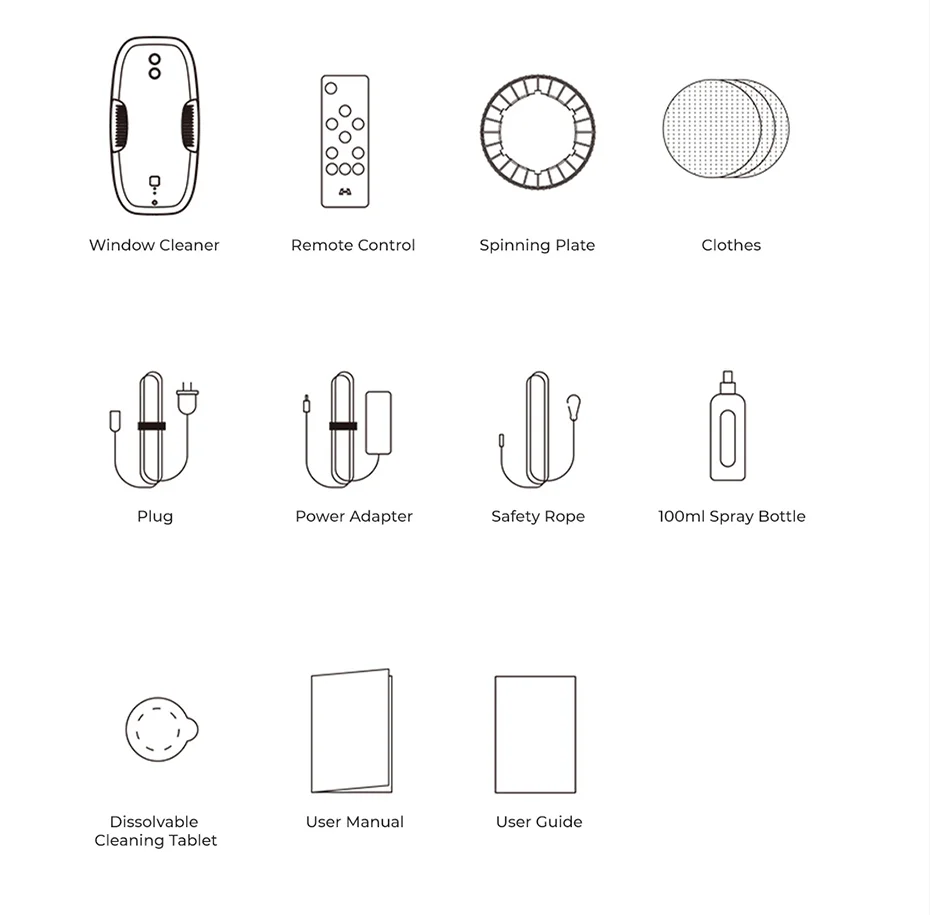 Window Cleaner

Remote Control

Spinning Plate

Clothes

Plug

Power Adapter

Safety Rope

100ml Spray Bottle

Dissolvable Cleaning Tablet

User Manual

User Guide